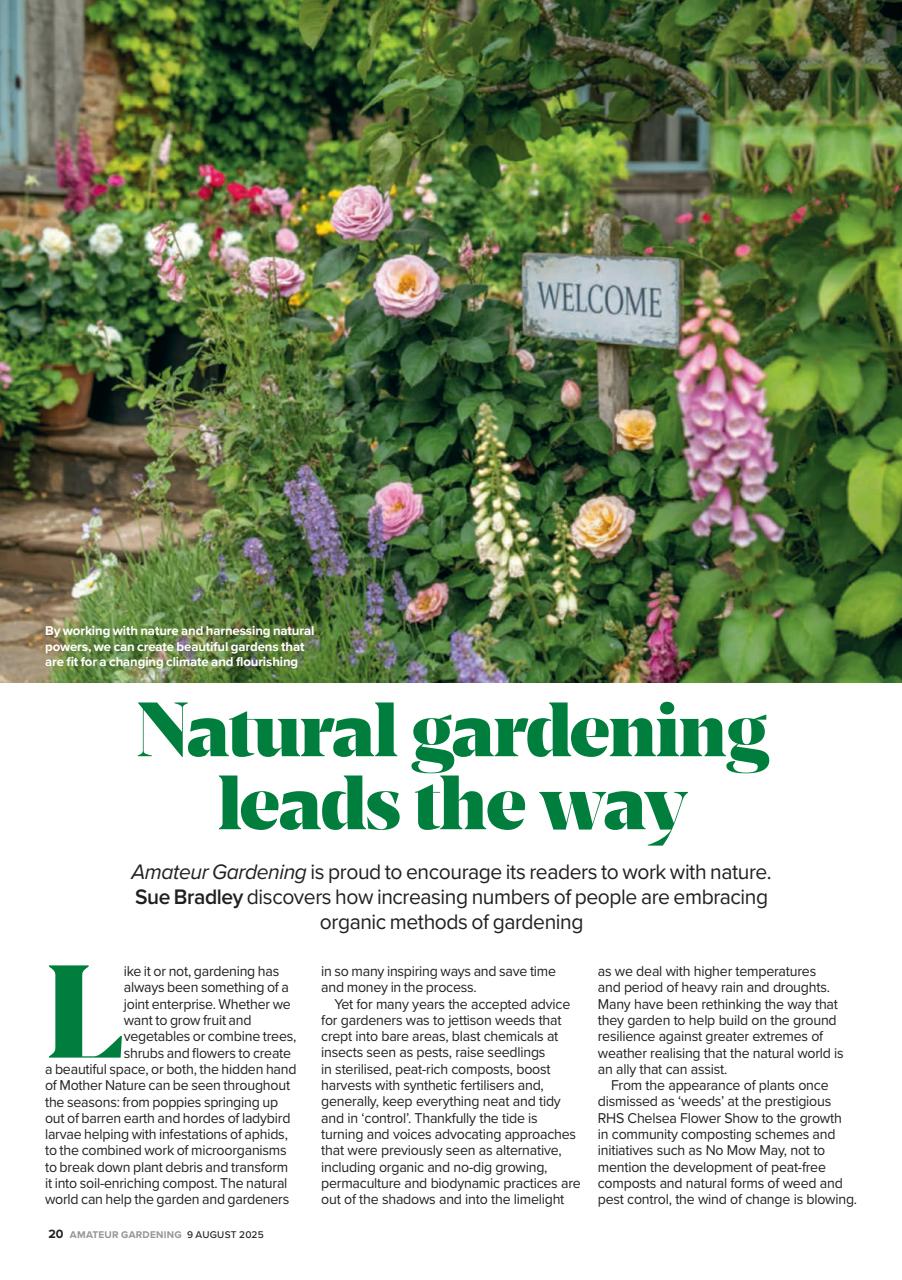 WELCOME

By working with nature and harnessing natural powers, we can create beautiful gardens that are fit for a changing climate and flourishing

Natural gardening leads the way

Amateur Gardening is proud to encourage its readers to work with nature. Sue Bradley discovers how increasing numbers of people are embracing organic methods of gardening

Like it or not, gardening has always been something of a joint enterprise. Whether we want to grow fruit and vegetables or combine trees, shrubs and flowers to create a beautiful space, or both, the hidden hand of Mother Nature can be seen throughout the seasons: from poppies springing up out of barren earth and hordes of ladybird larvae helping with infestations of aphids, to the combined work of microorganisms to break down plant debris and transform it into soil-enriching compost. The natural world can help the garden and gardeners in so many inspiring ways and save time and money in the process.

Yet for many years the accepted advice for gardeners was to jettison weeds that crept into bare areas, blast chemicals at insects seen as pests, raise seedlings in sterilised, peat-rich composts, boost harvests with synthetic fertilisers and, generally, keep everything neat and tidy and in 'control'. Thankfully the tide is turning and voices advocating approaches that were previously seen as alternative, including organic and no-dig growing, permaculture and biodynamic practices are out of the shadows and into the limelight as we deal with higher temperatures and period of heavy rain and droughts. Many have been rethinking the way that they garden to help build on the ground resilience against greater extremes of weather realising that the natural world is an ally that can assist.

From the appearance of plants once dismissed as 'weeds' at the prestigious RHS Chelsea Flower Show to the growth in community composting schemes and initiatives such as No Mow May, not to mention the development of peat-free composts and natural forms of weed and pest control, the wind of change is blowing.

20 AMATEUR GARDENING 9 AUGUST 2025